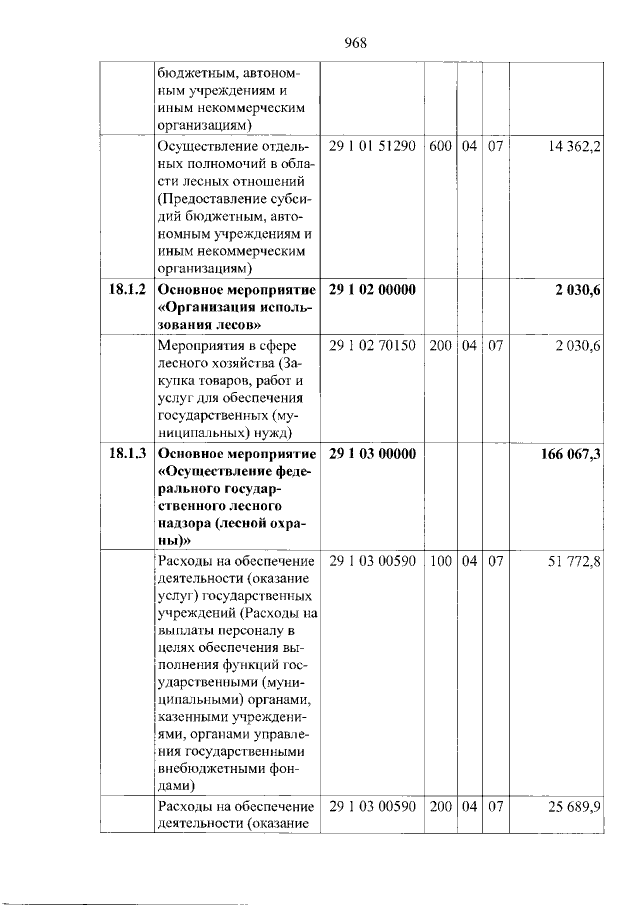 968

|  | бюджетным, автономным учреждениям и иным некоммерческим организациям) |  |  |  |  |  |
|---|---|---|---|---|---|---|
|  | Осуществление отдельных полномочий в области лесных отношений (Предоставление субсидий бюджетным, автономным учреждениям и иным некоммерческим организациям) | 29 1 01 51290 | 600 | 04 | 07 | 14 362,2 |
| 18.1.2 | Основное мероприятие «Организация использования лесов» | 29 1 02 00000 |  |  |  | 2 030,6 |
|  | Мероприятия в сфере лесного хозяйства (Закупка товаров, работ и услуг для обеспечения государственных (муниципальных) нужд) | 29 1 02 70150 | 200 | 04 | 07 | 2 030,6 |
| 18.1.3 | Основное мероприятие «Осуществление федерального государственного лесного надзора (лесной охраны)» | 29 1 03 00000 |  |  |  | 166 067,3 |
|  | Расходы на обеспечение деятельности (оказание услуг) государственных учреждений (Расходы на выплаты персоналу в целях обеспечения выполнения функций государственными (муниципальными) органами, казенными учреждениями, органами управления государственными внебюджетными фондами) | 29 1 03 00590 | 100 | 04 | 07 | 51 772,8 |
|  | Расходы на обеспечение деятельности (оказание | 29 1 03 00590 | 200 | 04 | 07 | 25 689,9 |